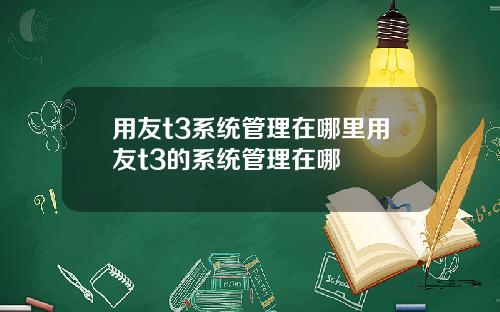 用友t3系统管理在哪里用友t3的系统管理在哪